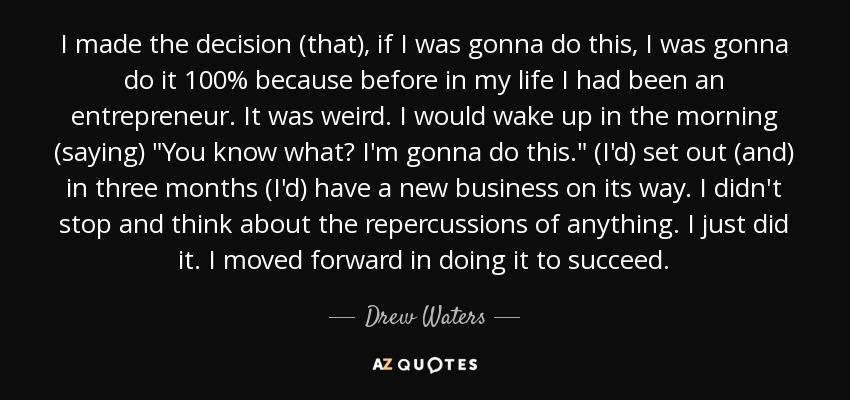 I made the decision (that), if I was gonna do this, I was gonna do it 100% because before in my life I had been an entrepreneur. It was weird. I would wake up in the morning (saying) "You know what? I'm gonna do this." (I'd) set out (and) in three months (I'd) have a new business on its way. I didn't stop and think about the repercussions of anything. I just did it. I moved forward in doing it to succeed.

— Drew Waters —

AZ QUOTES